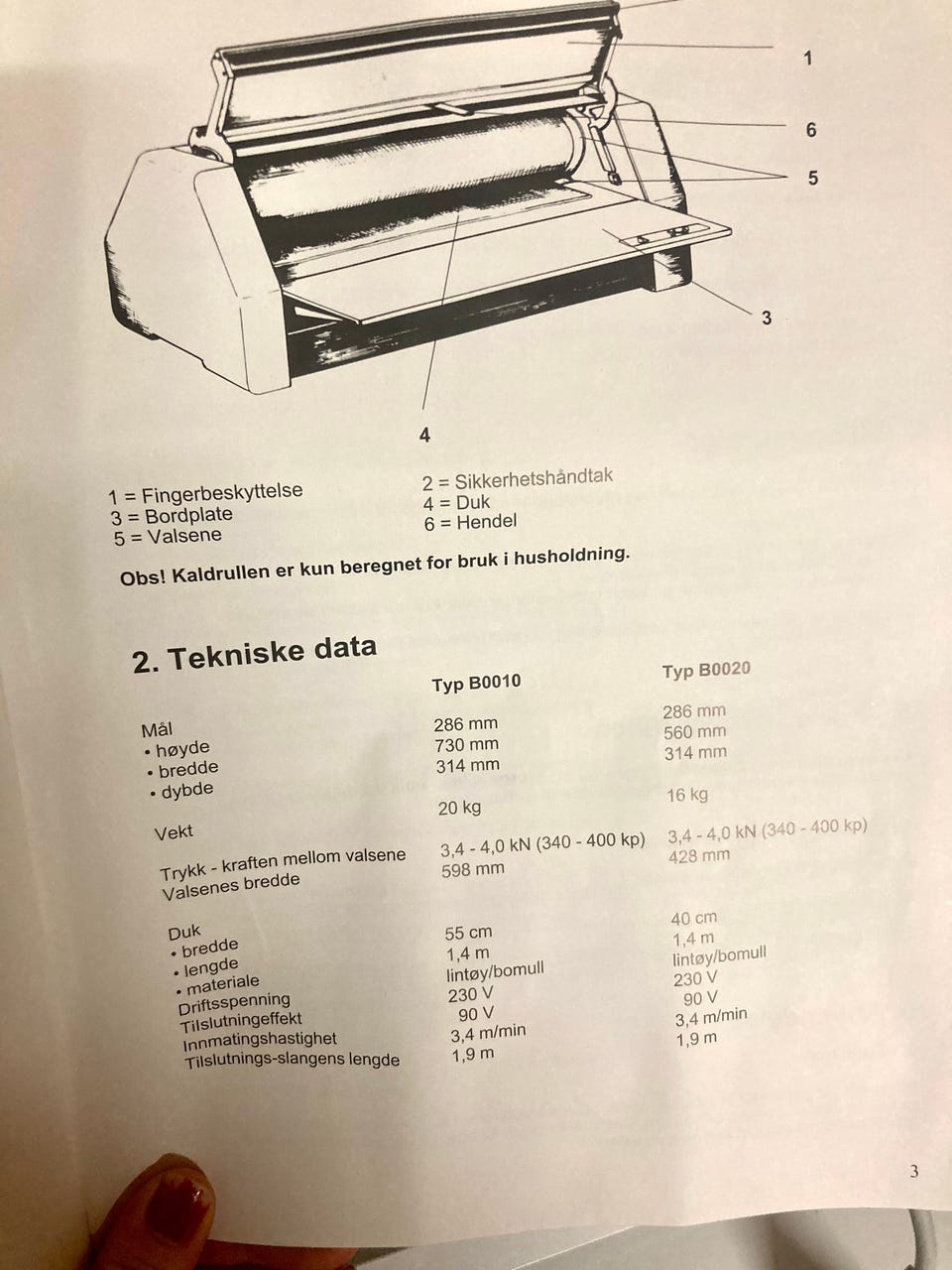 1

6

5

3

4

1 = Fingerbeskyttelse
3 = Bordplate
5 = Valsene

2 = Sikkerhetshåndtak
4 = Duk
6 = Hendel

Obs! Kaldrullen er kun beregnet for bruk i husholdning.

2. Tekniske data

| | Typ B0010 | Typ B0020 |
|---|---|---|
| Mål | | |
| • høyde | 286 mm | 286 mm |
| • bredde | 730 mm | 560 mm |
| • dybde | 314 mm | 314 mm |
| Vekt | 20 kg | 16 kg |
| Trykk - kraften mellom valsene | 3,4 - 4,0 kN (340 - 400 kp) | 3,4 - 4,0 kN (340 - 400 kp) |
| Valsenes bredde | 598 mm | 428 mm |
| Duk | | |
| • bredde | 55 cm | 40 cm |
| • lengde | 1,4 m | 1,4 m |
| • materiale | lintøy/bomull | lintøy/bomull |
| Driftsspenning | 230 V | 230 V |
| Tilslutningeffekt | 90 V | 90 V |
| Innmatingshastighet | 3,4 m/min | 3,4 m/min |
| Tilslutnings-slangens lengde | 1,9 m | 1,9 m |

3